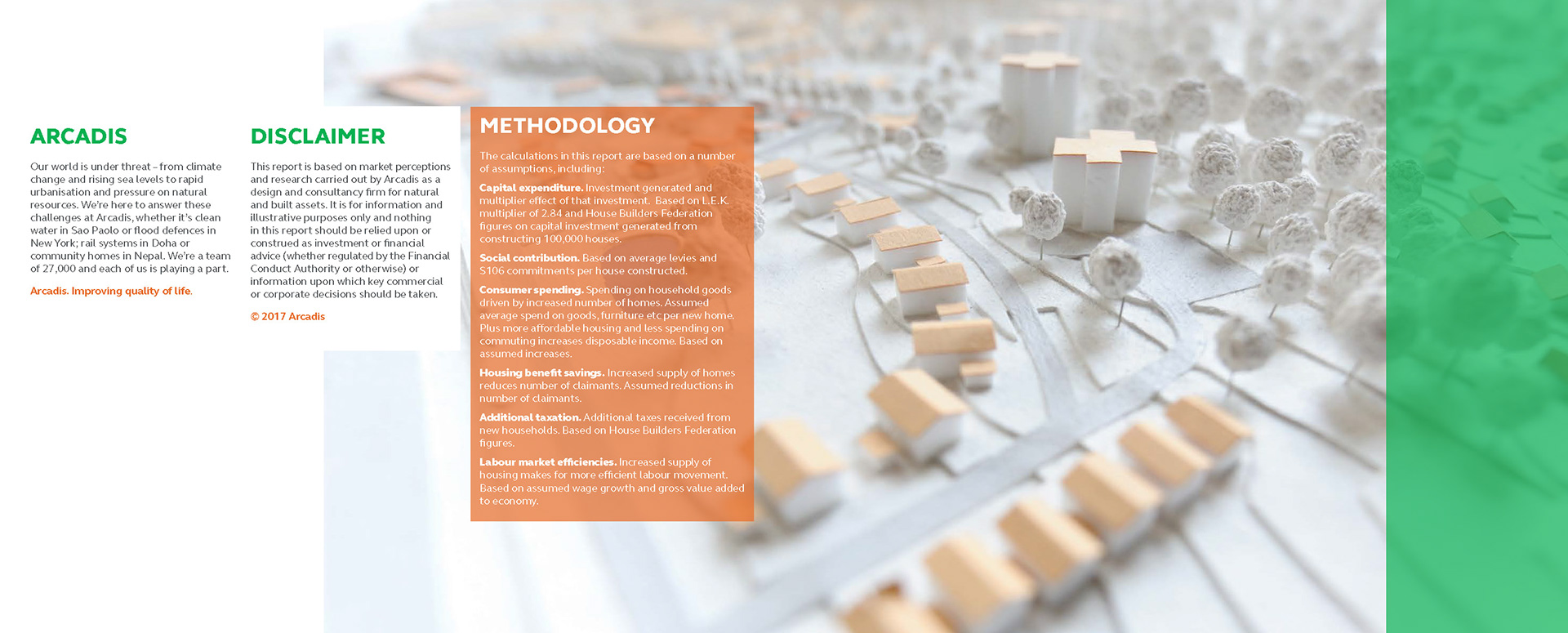 ARCADIS

Our world is under threat – from climate change and rising sea levels to rapid urbanisation and pressure on natural resources. We're here to answer these challenges at Arcadis, whether it's clean water in Sao Paolo or flood defences in New York; rail systems in Doha or community homes in Nepal. We're a team of 27,000 and each of us is playing a part.

Arcadis. Improving quality of life.

DISCLAIMER

This report is based on market perceptions and research carried out by Arcadis as a design and consultancy firm for natural and built assets. It is for information and illustrative purposes only and nothing in this report should be relied upon or construed as investment or financial advice (whether regulated by the Financial Conduct Authority or otherwise) or information upon which key commercial or corporate decisions should be taken.

© 2017 Arcadis

METHODOLOGY

The calculations in this report are based on a number of assumptions, including:

Capital expenditure. Investment generated and multiplier effect of that investment. Based on L.E.K. multiplier of 2.84 and House Builders Federation figures on capital investment generated from constructing 100,000 houses.

Social contribution. Based on average levies and S106 commitments per house constructed.

Consumer spending. Spending on household goods driven by increased number of homes. Assumed average spend on goods, furniture etc per new home. Plus more affordable housing and less spending on commuting increases disposable income. Based on assumed increases.

Housing benefit savings. Increased supply of homes reduces number of claimants. Assumed reductions in number of claimants.

Additional taxation. Additional taxes received from new households. Based on House Builders Federation figures.

Labour market efficiencies. Increased supply of housing makes for more efficient labour movement. Based on assumed wage growth and gross value added to economy.